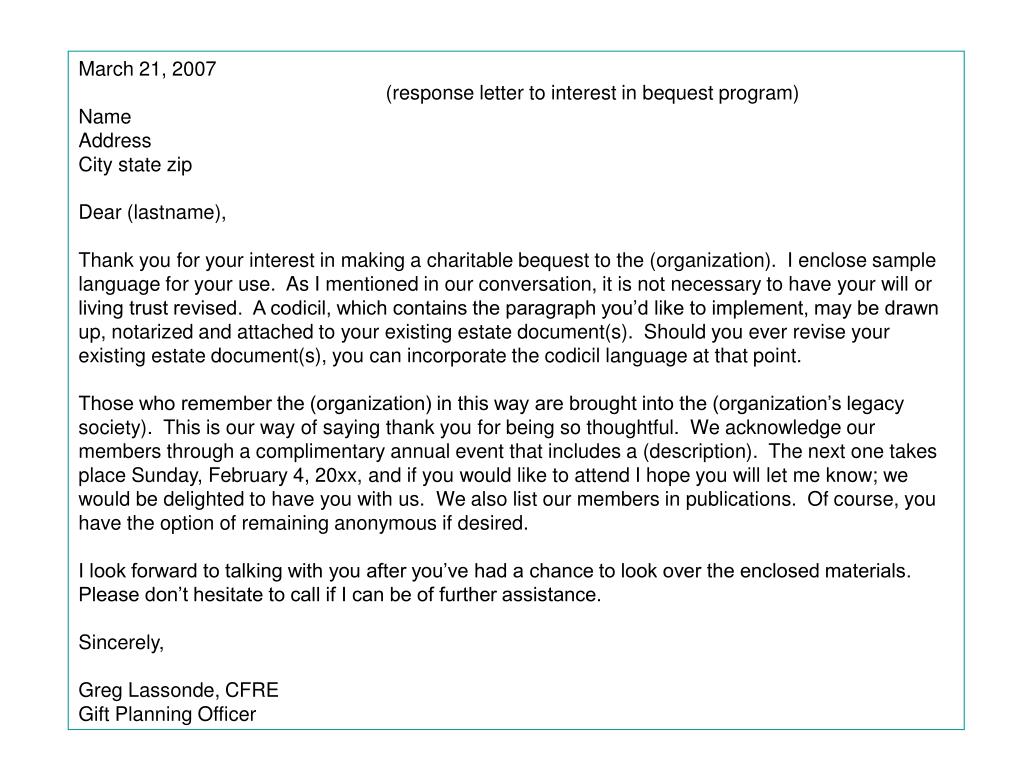 March 21, 2007

(response letter to interest in bequest program)

Name
Address
City state zip

Dear (lastname),

Thank you for your interest in making a charitable bequest to the (organization). I enclose sample language for your use. As I mentioned in our conversation, it is not necessary to have your will or living trust revised. A codicil, which contains the paragraph you'd like to implement, may be drawn up, notarized and attached to your existing estate document(s). Should you ever revise your existing estate document(s), you can incorporate the codicil language at that point.

Those who remember the (organization) in this way are brought into the (organization's legacy society). This is our way of saying thank you for being so thoughtful. We acknowledge our members through a complimentary annual event that includes a (description). The next one takes place Sunday, February 4, 20xx, and if you would like to attend I hope you will let me know; we would be delighted to have you with us. We also list our members in publications. Of course, you have the option of remaining anonymous if desired.

I look forward to talking with you after you've had a chance to look over the enclosed materials. Please don't hesitate to call if I can be of further assistance.

Sincerely,

Greg Lassonde, CFRE
Gift Planning Officer